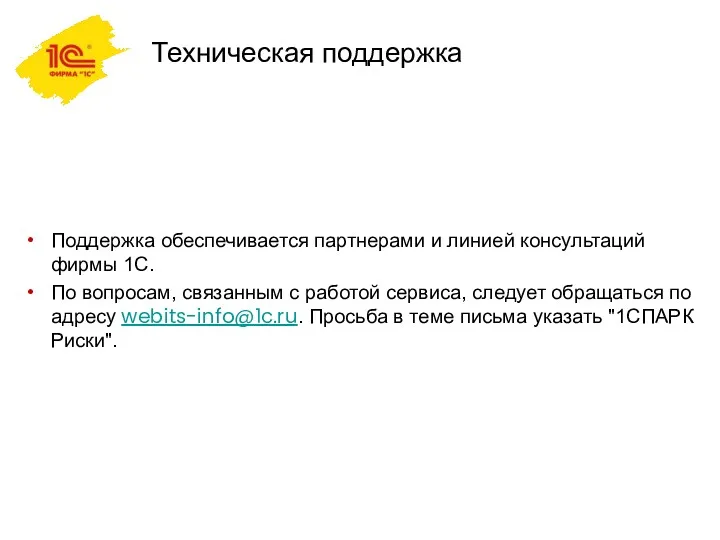 1С ФИРМА "1С"

Техническая поддержка

• Поддержка обеспечивается партнерами и линией консультаций фирмы 1С.
• По вопросам, связанным с работой сервиса, следует обращаться по адресу webits-info@1c.ru. Просьба в теме письма указать "1СПАРК Риски".